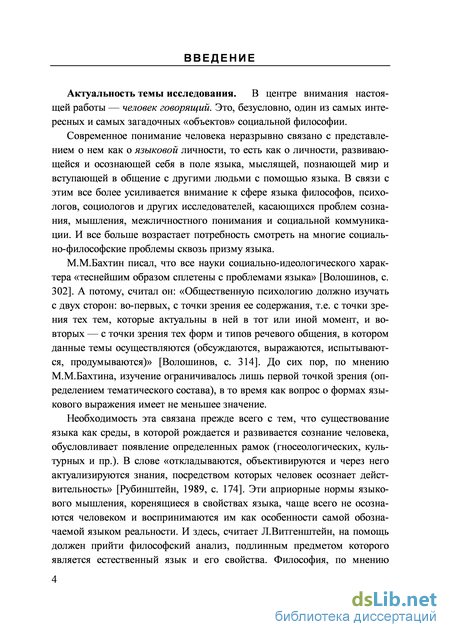 ВВЕДЕНИЕ

Актуальность темы исследования. В центре внимания настоящей работы — человек говорящий. Это, безусловно, один из самых интересных и самых загадочных «объектов» социальной философии.

Современное понимание человека неразрывно связано с представлением о нем как о языковой личности, то есть как о личности, развивающейся и осознающей себя в поле языка, мыслящей, познающей мир и вступающей в общение с другими людьми с помощью языка. В связи с этим все более усиливается внимание к сфере языка философов, психологов, социологов и других исследователей, касающихся проблем сознания, мышления, межличностного понимания и социальной коммуникации. И все больше возрастает потребность смотреть на многие социально-философские проблемы сквозь призму языка.

М.М.Бахтин писал, что все науки социально-идеологического характера «теснейшим образом сплетены с проблемами языка» [Волошинов, с. 302]. А потому, считал он: «Общественную психологию должно изучать с двух сторон: во-первых, с точки зрения ее содержания, т.е. с точки зрения тех тем, которые актуальны в ней в тот или иной момент, и во-вторых — с точки зрения тех форм и типов речевого общения, в котором данные темы осуществляются (обсуждаются, выражаются, испытываются, продумываются)» [Волошинов, с. 314]. До сих пор, по мнению М.М.Бахтина, изучение ограничивалось лишь первой точкой зрения (определением тематического состава), в то время как вопрос о формах языкового выражения имеет не меньшее значение.

Необходимость эта связана прежде всего с тем, что существование языка как среды, в которой рождается и развивается сознание человека, обусловливает появление определенных рамок (гносеологических, культурных и пр.). В слове «откладываются, объективируются и через него актуализируются знания, посредством которых человек осознает действительность» [Рубинштейн, 1989, с. 174]. Эти априорные нормы языкового мышления, коренящиеся в свойствах языка, чаще всего не осознаются человеком и воспринимаются им как особенности самой обозначаемой языком реальности. И здесь, считает Л.Витгенштейн, на помощь должен прийти философский анализ, подлинным предметом которого является естественный язык и его свойства. Философия, по мнению

4

dsLib.net
библиотека диссертаций